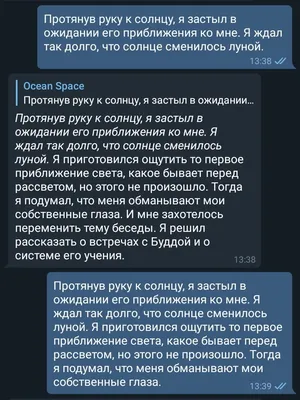 Протянув руку к солнцу, я застыл в ожидании его приближения ко мне. Я ждал так долго, что солнце сменилось луной.

13:38

Ocean Space
Протянув руку к солнцу, я застыл в ожидании...

Протянув руку к солнцу, я застыл в ожидании его приближения ко мне. Я ждал так долго, что солнце сменилось луной. Я приготовился ощутить то первое приближение света, какое бывает перед рассветом, но этого не произошло. Тогда я подумал, что меня обманывают мои собственные глаза. И мне захотелось переменить тему беседы. Я решил рассказать о встречах с Буддой и о системе его учения.

13:38

Протянув руку к солнцу, я застыл в ожидании его приближения ко мне. Я ждал так долго, что солнце сменилось луной. Я приготовился ощутить то первое приближение света, какое бывает перед рассветом, но этого не произошло. Тогда я подумал, что меня обманывают мои собственные глаза.

13:39